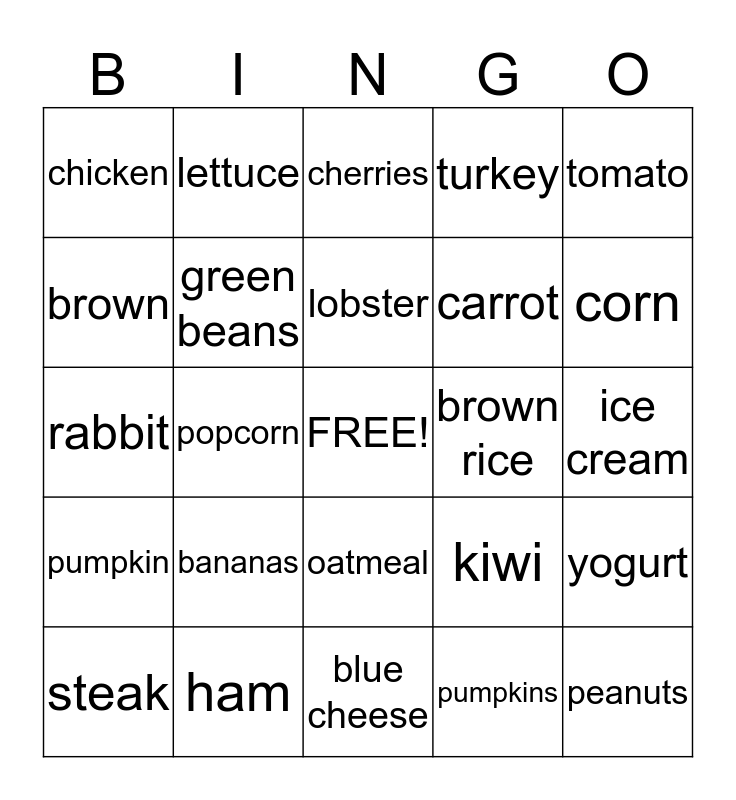 | B | I | N | G | O |
|---|---|---|---|---|
| chicken | lettuce | cherries | turkey | tomato |
| brown | green beans | lobster | carrot | corn |
| rabbit | popcorn | FREE! | brown rice | ice cream |
| pumpkin | bananas | oatmeal | kiwi | yogurt |
| steak | ham | blue cheese | pumpkins | peanuts |